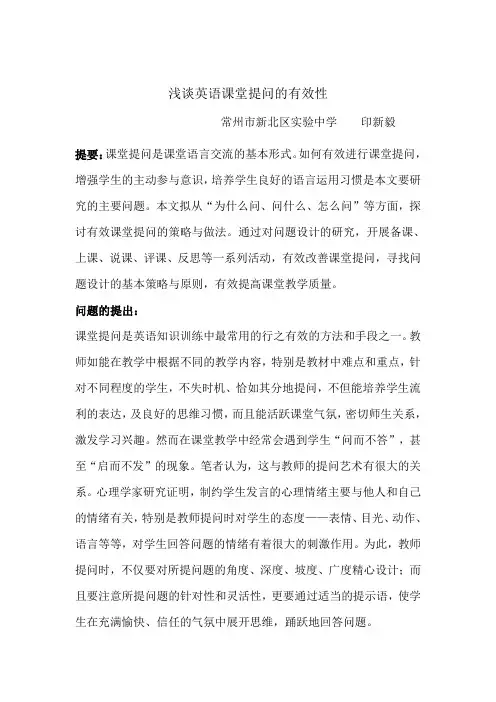 浅谈英语课堂提问的有效性

常州市新北区实验中学　　印新毅

提要：课堂提问是课堂语言交流的基本形式。如何有效进行课堂提问，增强学生的主动参与意识，培养学生良好的语言运用习惯是本文要研究的主要问题。本文拟从“为什么问、问什么、怎么问”等方面，探讨有效课堂提问的策略与做法。通过对问题设计的研究，开展备课、上课、说课、评课、反思等一系列活动，有效改善课堂提问，寻找问题设计的基本策略与原则，有效提高课堂教学质量。

问题的提出：

课堂提问是英语知识训练中最常用的行之有效的方法和手段之一。教师如能在教学中根据不同的教学内容，特别是教材中难点和重点，针对不同程度的学生，不失时机、恰如其分地提问，不但能培养学生流利的表达，及良好的思维习惯，而且能活跃课堂气氛，密切师生关系，激发学习兴趣。然而在课堂教学中经常会遇到学生“问而不答”，甚至“启而不发”的现象。笔者认为，这与教师的提问艺术有很大的关系。心理学家研究证明，制约学生发言的心理情绪主要与他人和自己的情绪有关，特别是教师提问时对学生的态度——表情、目光、动作、语言等等，对学生回答问题的情绪有着很大的刺激作用。为此，教师提问时，不仅要对所提问题的角度、深度、坡度、广度精心设计；而且要注意所提问题的针对性和灵活性，更要通过适当的提示语，使学生在充满愉快、信任的气氛中展开思维，踊跃地回答问题。